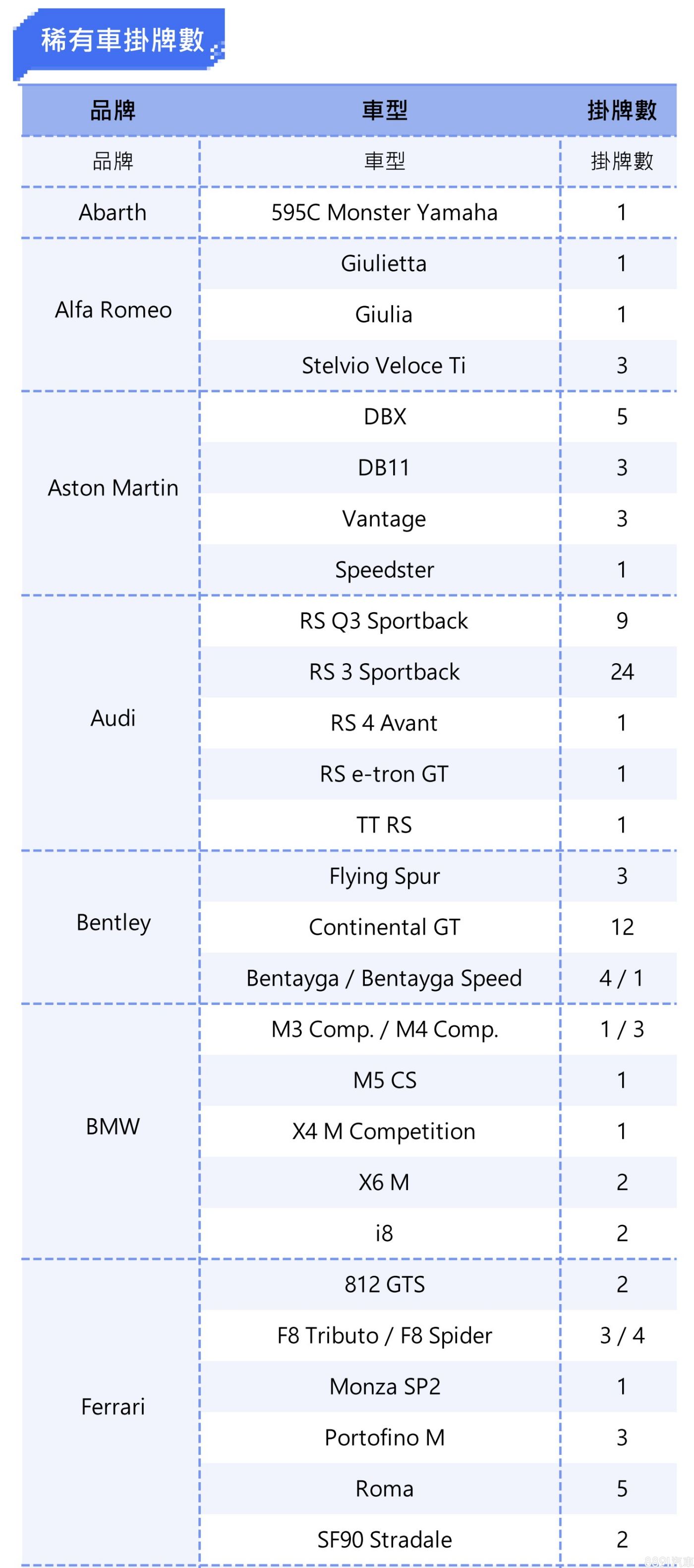 稀有車掛牌數

| 品牌 | 車型 | 掛牌數 |
|---|---|---|
| 品牌 | 車型 | 掛牌數 |
| Abarth | 595C Monster Yamaha | 1 |
| Alfa Romeo | Giulietta | 1 |
|  | Giulia | 1 |
|  | Stelvio Veloce Ti | 3 |
| Aston Martin | DBX | 5 |
|  | DB11 | 3 |
|  | Vantage | 3 |
|  | Speedster | 1 |
| Audi | RS Q3 Sportback | 9 |
|  | RS 3 Sportback | 24 |
|  | RS 4 Avant | 1 |
|  | RS e-tron GT | 1 |
|  | TT RS | 1 |
| Bentley | Flying Spur | 3 |
|  | Continental GT | 12 |
|  | Bentayga / Bentayga Speed | 4 / 1 |
| BMW | M3 Comp. / M4 Comp. | 1 / 3 |
|  | M5 CS | 1 |
|  | X4 M Competition | 1 |
|  | X6 M | 2 |
|  | i8 | 2 |
| Ferrari | 812 GTS | 2 |
|  | F8 Tributo / F8 Spider | 3 / 4 |
|  | Monza SP2 | 1 |
|  | Portofino M | 3 |
|  | Roma | 5 |
|  | SF90 Stradale | 2 |